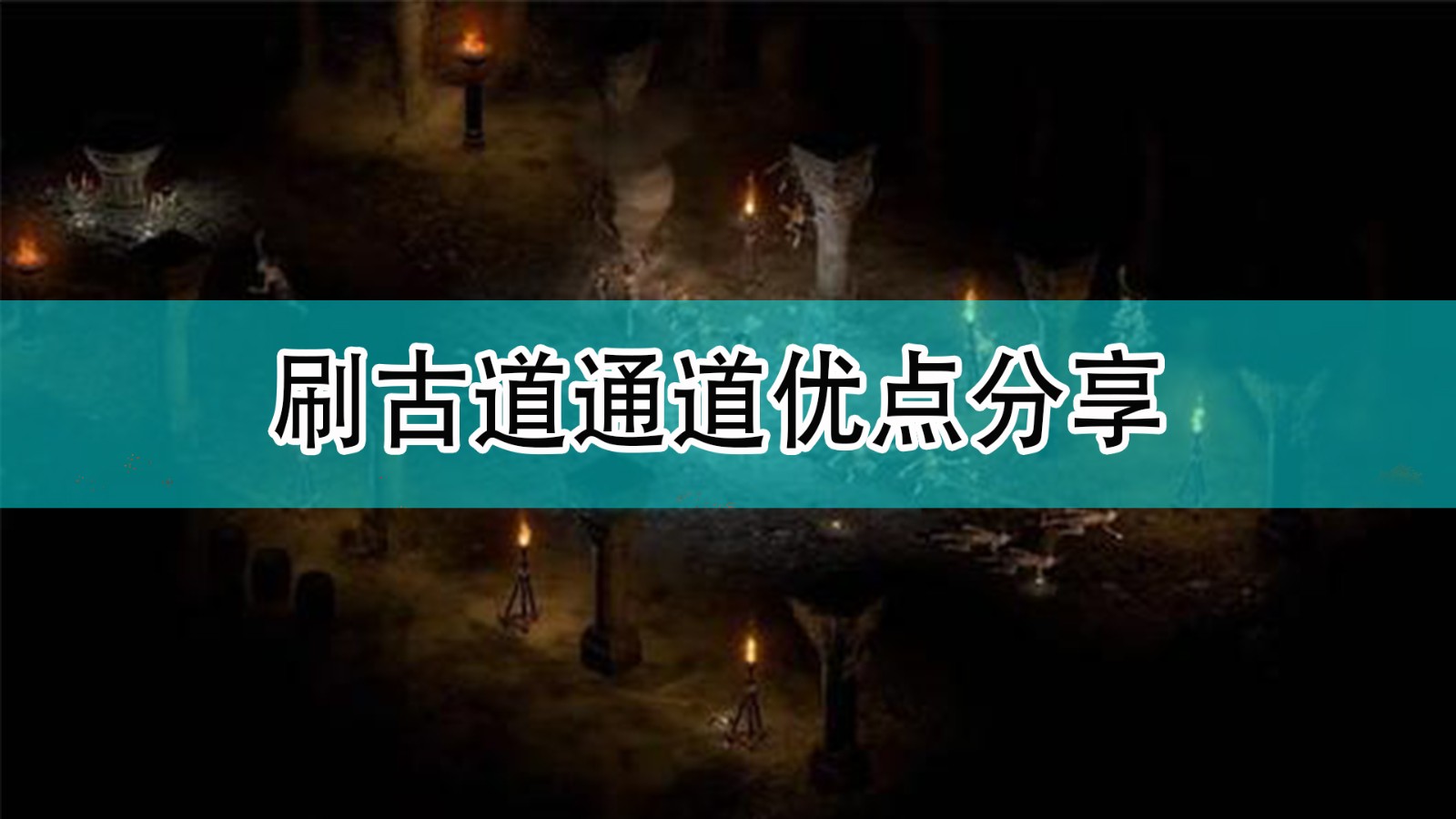 刷古道通道优点分享